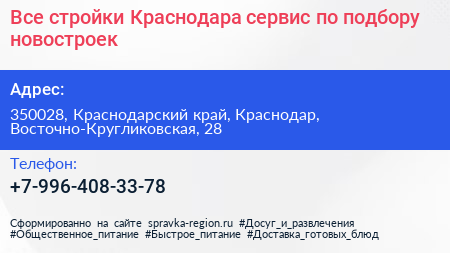 Все стройки Краснодара сервис по подбору новостроек

Адрес:

350028, Краснодарский край, Краснодар, Восточно-Кругликовская, 28

Телефон:

+7-996-408-33-78

Сформированно на сайте spravka-region.ru #Досуг_и_развлечения #Общественное_питание #Быстрое_питание #Доставка_готовых_блюд